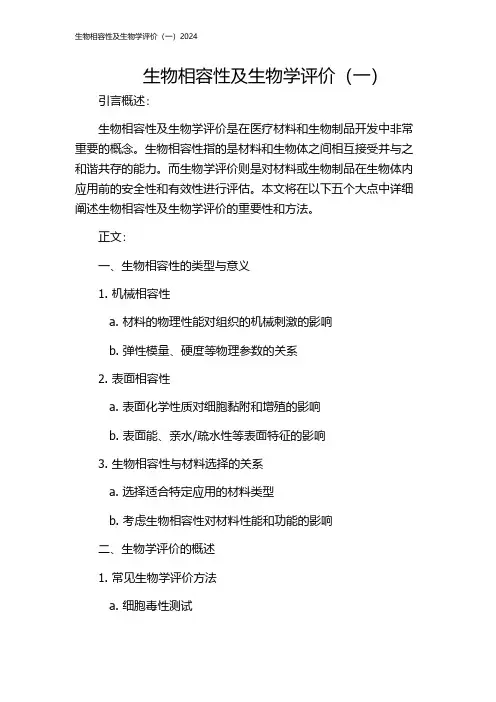 生物相容性及生物学评价（一）2024

生物相容性及生物学评价（一）

引言概述：

生物相容性及生物学评价是在医疗材料和生物制品开发中非常重要的概念。生物相容性指的是材料和生物体之间相互接受并与之和谐共存的能力。而生物学评价则是对材料或生物制品在生物体内应用前的安全性和有效性进行评估。本文将在以下五个大点中详细阐述生物相容性及生物学评价的重要性和方法。

正文：

一、生物相容性的类型与意义

1. 机械相容性

a. 材料的物理性能对组织的机械刺激的影响

b. 弹性模量、硬度等物理参数的关系

2. 表面相容性

a. 表面化学性质对细胞黏附和增殖的影响

b. 表面能、亲水/疏水性等表面特征的影响

3. 生物相容性与材料选择的关系

a. 选择适合特定应用的材料类型

b. 考虑生物相容性对材料性能和功能的影响

二、生物学评价的概述

1. 常见生物学评价方法

a. 细胞毒性测试